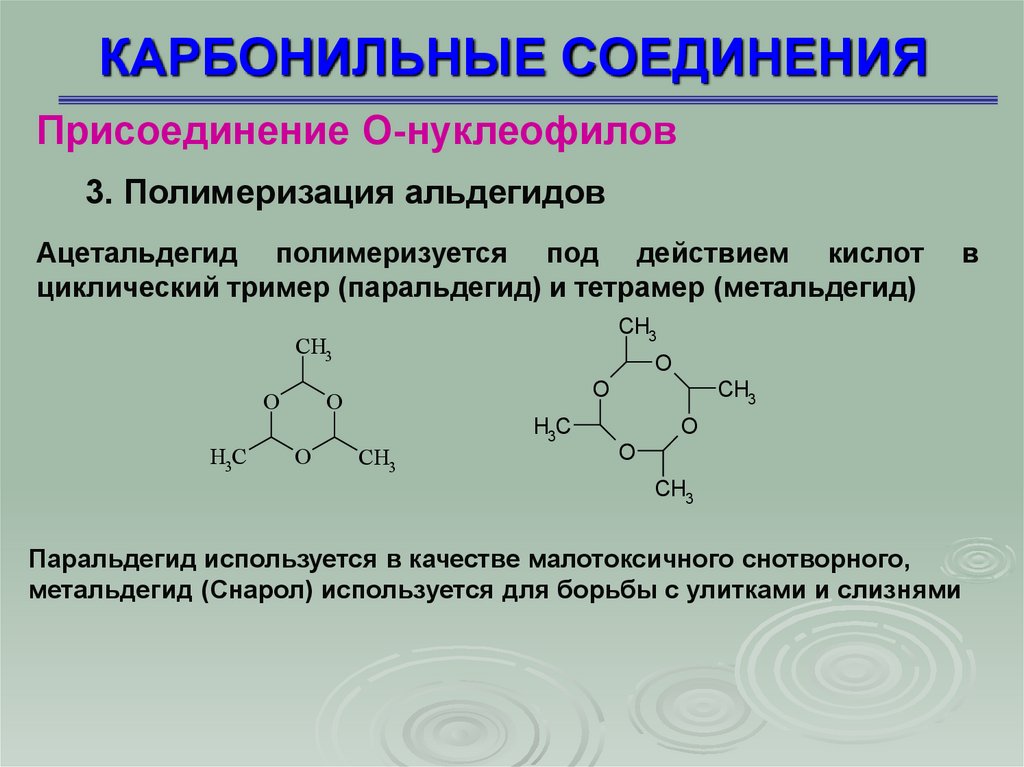 КАРБОНИЛЬНЫЕ СОЕДИНЕНИЯ

Присоединение О-нуклеофилов

3. Полимеризация альдегидов

Ацетальдегид полимеризуется под действием кислот в циклический тример (паральдегид) и тетрамер (метальдегид)

$CH_3$
O O
$H_3C$ O $CH_3$

$CH_3$
O
O
$CH_3$
$H_3C$
O
O
$CH_3$

Паральдегид используется в качестве малотоксичного снотворного, метальдегид (Снарол) используется для борьбы с улитками и слизнями